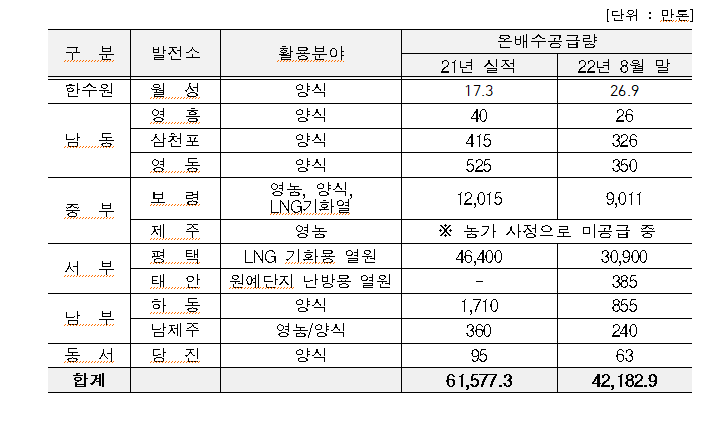 [단위 : 만톤]

| 구 분 | 발전소 | 활용분야 | 온배수공급량 | |
|---|---|---|---|---|
| | | | 21년 실적 | 22년 8월 말 |
| 한수원 | 월 성 | 양식 | 17.3 | 26.9 |
| 남 동 | 영 흥 | 양식 | 40 | 26 |
| | 삼천포 | 양식 | 415 | 326 |
| | 영 동 | 양식 | 525 | 350 |
| 중 부 | 보 령 | 영농, 양식, LNG기화열 | 12,015 | 9,011 |
| | 제 주 | 영농 | ※ 농가 사정으로 미공급 중 | |
| 서 부 | 평 택 | LNG 기화용 열원 | 46,400 | 30,900 |
| | 태 안 | 원예단지 난방용 열원 | - | 385 |
| 남 부 | 하 동 | 양식 | 1,710 | 855 |
| | 남제주 | 영농/양식 | 360 | 240 |
| 동 서 | 당 진 | 양식 | 95 | 63 |
| 합계 | | | 61,577.3 | 42,182.9 |